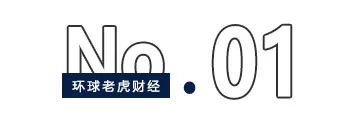 No.01

环球老虎财经